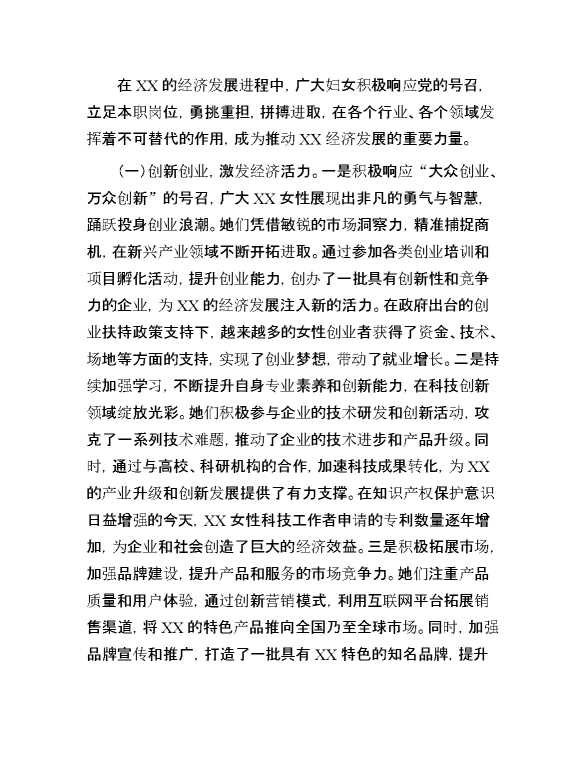 在 XX 的经济发展进程中，广大妇女积极响应党的号召，立足本职岗位，勇挑重担，拼搏进取，在各个行业、各个领域发挥着不可替代的作用，成为推动 XX 经济发展的重要力量。

（一）创新创业，激发经济活力。一是积极响应“大众创业、万众创新”的号召，广大 XX 女性展现出非凡的勇气与智慧，踊跃投身创业浪潮。她们凭借敏锐的市场洞察力，精准捕捉商机，在新兴产业领域不断开拓进取。通过参加各类创业培训和项目孵化活动，提升创业能力，创办了一批具有创新性和竞争力的企业，为 XX 的经济发展注入新的活力。在政府出台的创业扶持政策支持下，越来越多的女性创业者获得了资金、技术、场地等方面的支持，实现了创业梦想，带动了就业增长。二是持续加强学习，不断提升自身专业素养和创新能力，在科技创新领域绽放光彩。她们积极参与企业的技术研发和创新活动，攻克了一系列技术难题，推动了企业的技术进步和产品升级。同时，通过与高校、科研机构的合作，加速科技成果转化，为 XX 的产业升级和创新发展提供了有力支撑。在知识产权保护意识日益增强的今天，XX 女性科技工作者申请的专利数量逐年增加，为企业和社会创造了巨大的经济效益。三是积极拓展市场，加强品牌建设，提升产品和服务的市场竞争力。她们注重产品质量和用户体验，通过创新营销模式，利用互联网平台拓展销售渠道，将 XX 的特色产品推向全国乃至全球市场。同时，加强品牌宣传和推广，打造了一批具有 XX 特色的知名品牌，提升